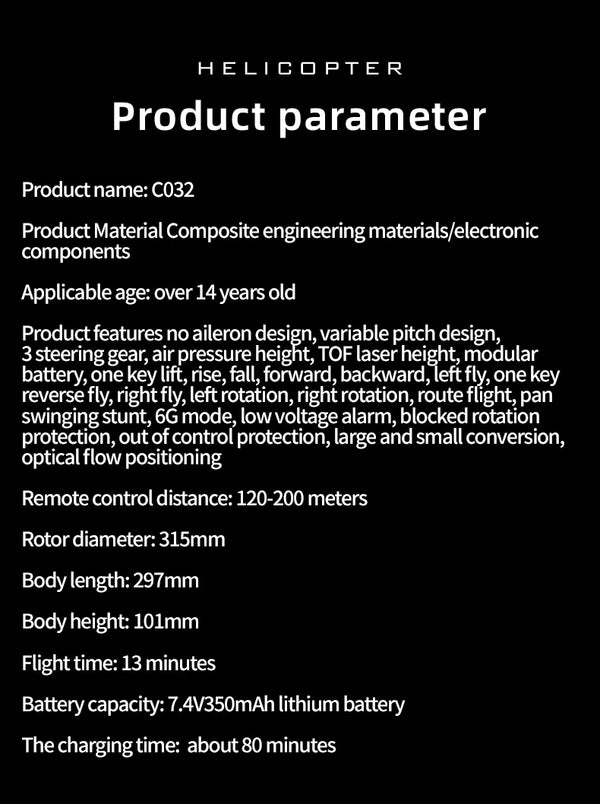 HELICOPTER

Product parameter

Product name: C032

Product Material Composite engineering materials/electronic components

Applicable age: over 14 years old

Product features no aileron design, variable pitch design, 3 steering gear, air pressure height, TOF laser height, modular battery, one key lift, rise, fall, forward, backward, left fly, one key reverse fly, right fly, left rotation, right rotation, route flight, pan swinging stunt, 6G mode, low voltage alarm, blocked rotation protection, out of control protection, large and small conversion, optical flow positioning

Remote control distance: 120-200 meters

Rotor diameter: 315mm

Body length: 297mm

Body height: 101mm

Flight time: 13 minutes

Battery capacity: 7.4V350mAh lithium battery

The charging time: about 80 minutes